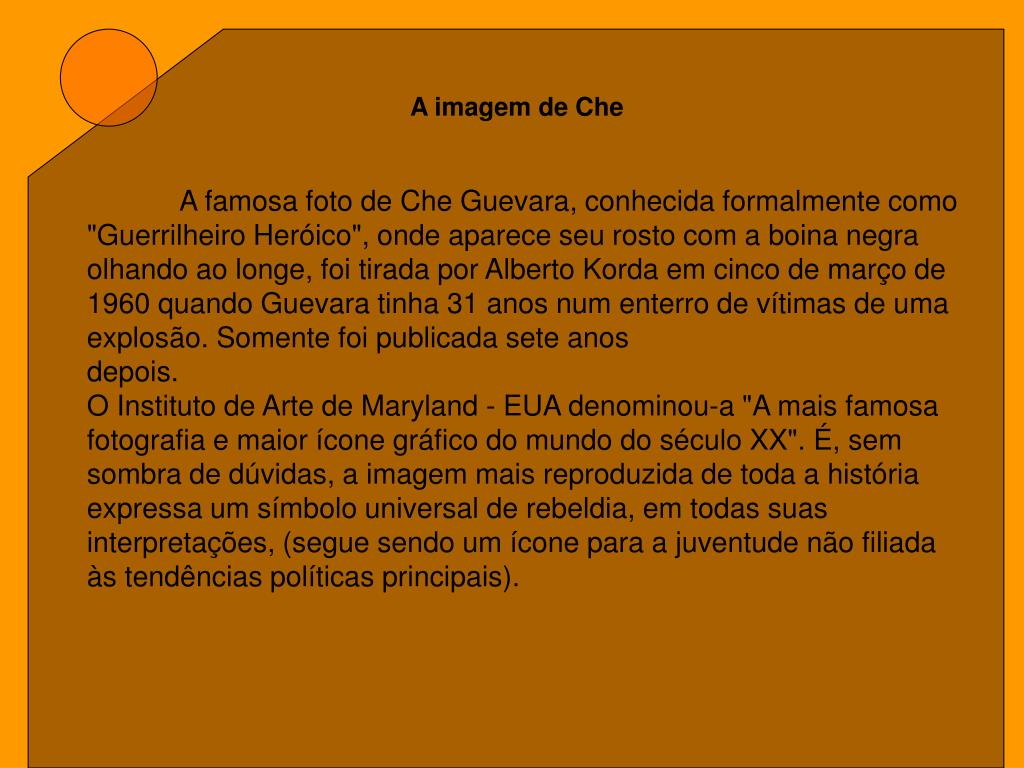 A imagem de Che

A famosa foto de Che Guevara, conhecida formalmente como "Guerrilheiro Heróico", onde aparece seu rosto com a boina negra olhando ao longe, foi tirada por Alberto Korda em cinco de março de 1960 quando Guevara tinha 31 anos num enterro de vítimas de uma explosão. Somente foi publicada sete anos depois.
O Instituto de Arte de Maryland - EUA denominou-a "A mais famosa fotografia e maior ícone gráfico do mundo do século XX". É, sem sombra de dúvidas, a imagem mais reproduzida de toda a história expressa um símbolo universal de rebeldia, em todas suas interpretações, (segue sendo um ícone para a juventude não filiada às tendências políticas principais).